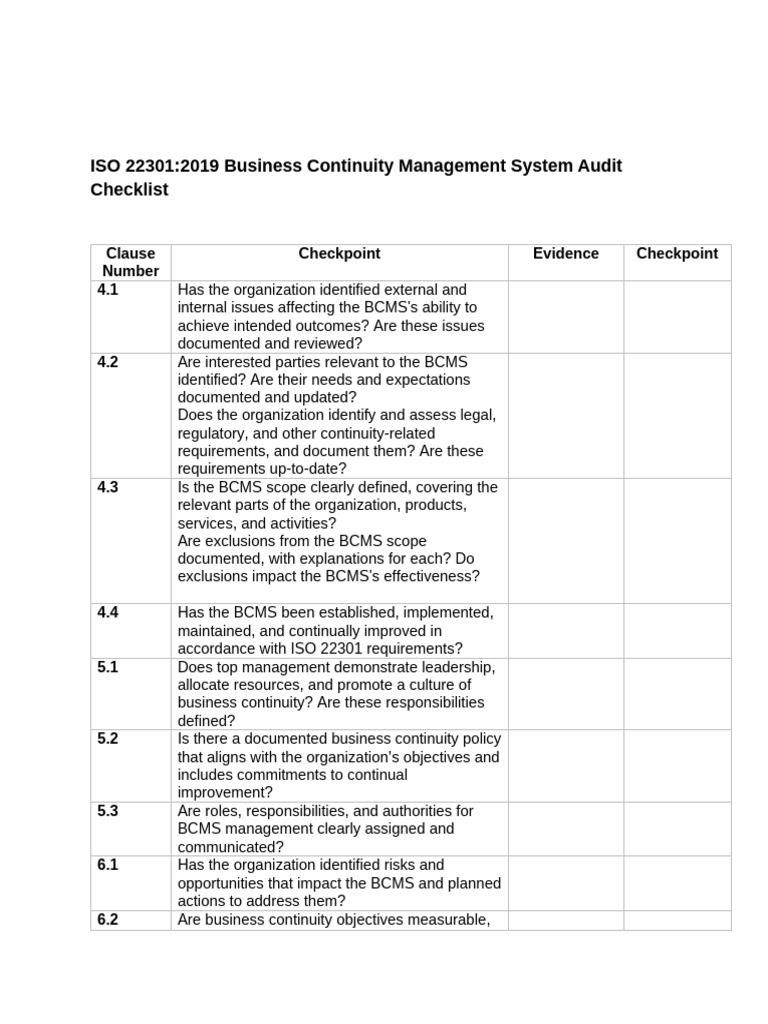 ISO 22301:2019 Business Continuity Management System Audit Checklist

| Clause Number | Checkpoint | Evidence | Checkpoint |
|---|---|---|---|
| 4.1 | Has the organization identified external and internal issues affecting the BCMS's ability to achieve intended outcomes? Are these issues documented and reviewed? | | |
| 4.2 | Are interested parties relevant to the BCMS identified? Are their needs and expectations documented and updated? Does the organization identify and assess legal, regulatory, and other continuity-related requirements, and document them? Are these requirements up-to-date? | | |
| 4.3 | Is the BCMS scope clearly defined, covering the relevant parts of the organization, products, services, and activities? Are exclusions from the BCMS scope documented, with explanations for each? Do exclusions impact the BCMS's effectiveness? | | |
| 4.4 | Has the BCMS been established, implemented, maintained, and continually improved in accordance with ISO 22301 requirements? | | |
| 5.1 | Does top management demonstrate leadership, allocate resources, and promote a culture of business continuity? Are these responsibilities defined? | | |
| 5.2 | Is there a documented business continuity policy that aligns with the organization's objectives and includes commitments to continual improvement? | | |
| 5.3 | Are roles, responsibilities, and authorities for BCMS management clearly assigned and communicated? | | |
| 6.1 | Has the organization identified risks and opportunities that impact the BCMS and planned actions to address them? | | |
| 6.2 | Are business continuity objectives measurable, | | |